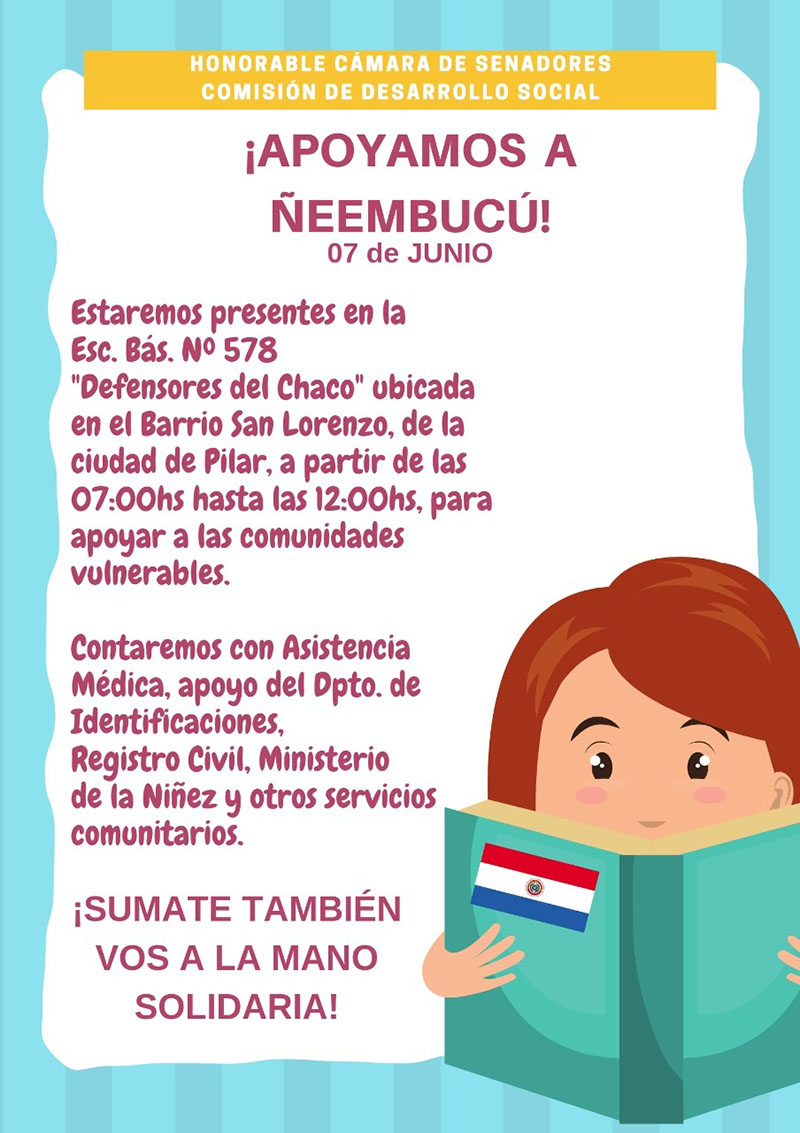 HONORABLE CÁMARA DE SENADORES
COMISIÓN DE DESARROLLO SOCIAL

¡APOYAMOS A ÑEEMBUCÚ!
07 de JUNIO

Estaremos presentes en la Esc. Bás. Nº 578 "Defensores del Chaco" ubicada en el Barrio San Lorenzo, de la ciudad de Pilar, a partir de las 07:00hs hasta las 12:00hs, para apoyar a las comunidades vulnerables.

Contaremos con Asistencia Médica, apoyo del Dpto. de Identificaciones, Registro Civil, Ministerio de la Niñez y otros servicios comunitarios.

¡SUMATE TAMBIÉN VOS A LA MANO SOLIDARIA!